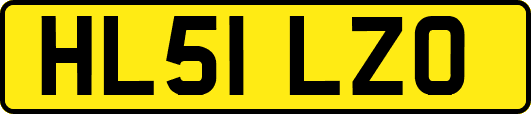 HL51 LZO